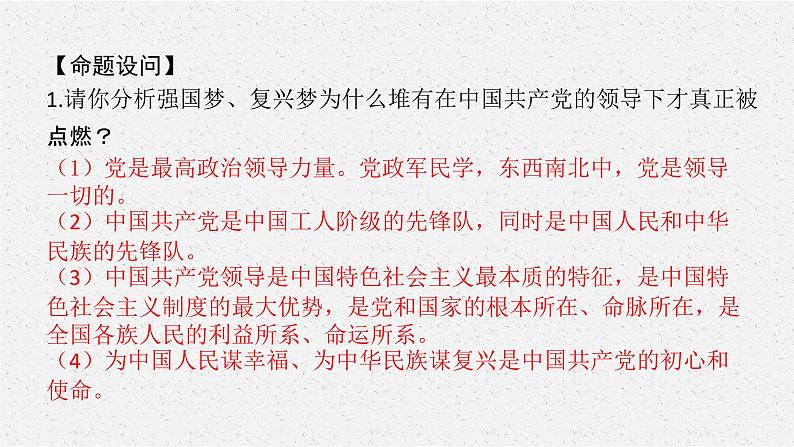 【命题设问】
1.请你分析强国梦、复兴梦为什么堆有在中国共产党的领导下才真正被点燃？
（1）党是最高政治领导力量。党政军民学，东西南北中，党是领导一切的。
（2）中国共产党是中国工人阶级的先锋队，同时是中国人民和中华民族的先锋队。
（3）中国共产党领导是中国特色社会主义最本质的特征，是中国特色社会主义制度的最大优势，是党和国家的根本所在、命脉所在，是全国各族人民的利益所系、命运所系。
（4）为中国人民谋幸福、为中华民族谋复兴是中国共产党的初心和使命。